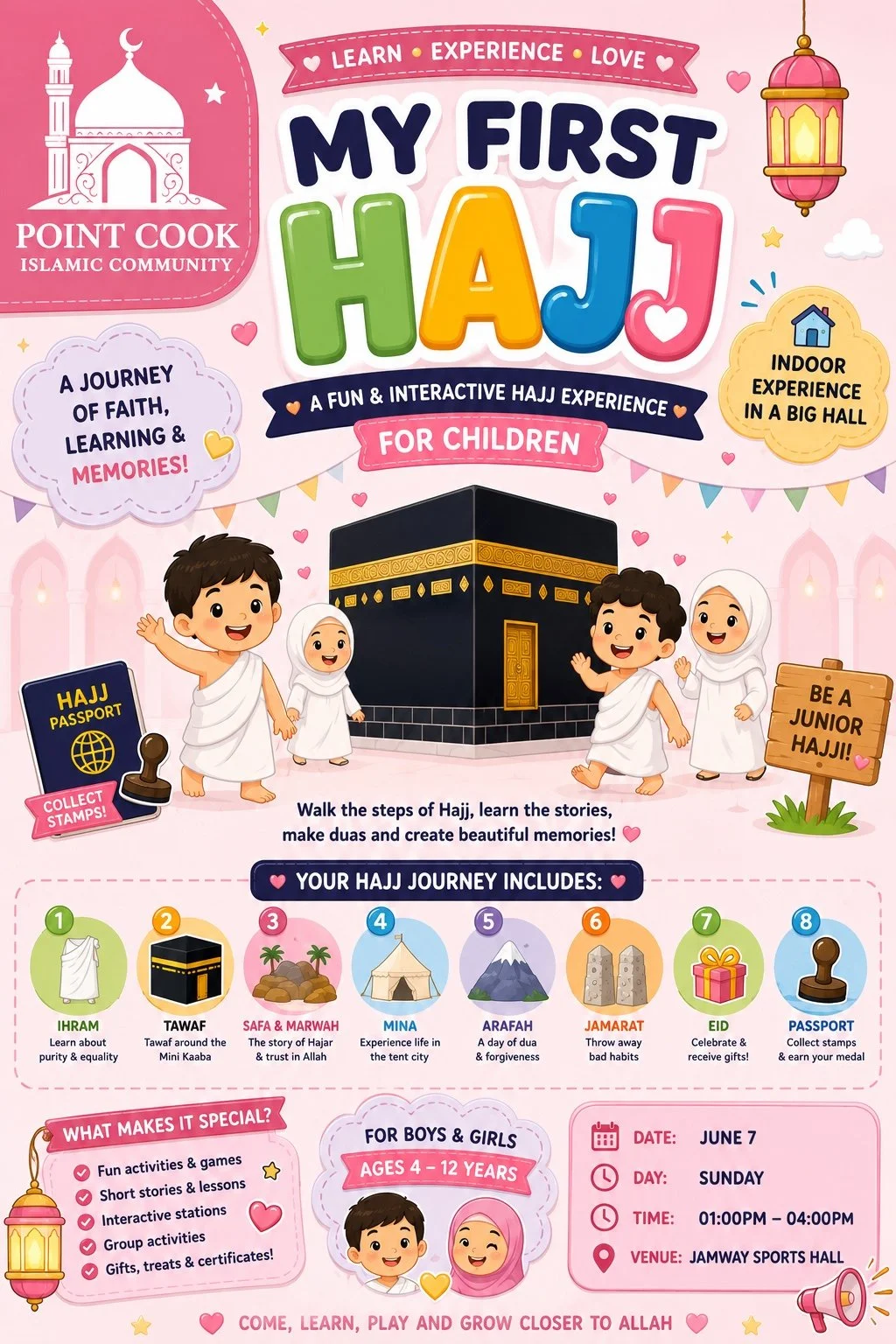 POINT COOK
ISLAMIC COMMUNITY

LEARN • EXPERIENCE • LOVE

MY FIRST HAJJ

A FUN & INTERACTIVE HAJJ EXPERIENCE
FOR CHILDREN

A JOURNEY OF FAITH, LEARNING & MEMORIES!

INDOOR EXPERIENCE IN A BIG HALL

HAJJ PASSPORT
COLLECT STAMPS!

BE A JUNIOR HAJJI!

Walk the steps of Hajj, learn the stories, make duas and create beautiful memories!

YOUR HAJJ JOURNEY INCLUDES:

1 IHRAM
Learn about purity & equality

2 TAWAF
Tawaf around the Mini Kaaba

3 SAFA & MARWAH
The story of Hajar & trust in Allah

4 MINA
Experience life in the tent city

5 ARAFAH
A day of dua & forgiveness

6 JAMARAT
Throw away bad habits

7 EID
Celebrate & receive gifts!

8 PASSPORT
Collect stamps & earn your medal

WHAT MAKES IT SPECIAL?
Fun activities & games
Short stories & lessons
Interactive stations
Group activities
Gifts, treats & certificates!

FOR BOYS & GIRLS
AGES 4 – 12 YEARS

DATE: JUNE 7
DAY: SUNDAY
TIME: 01:00PM – 04:00PM
VENUE: JAMWAY SPORTS HALL

COME, LEARN, PLAY AND GROW CLOSER TO ALLAH